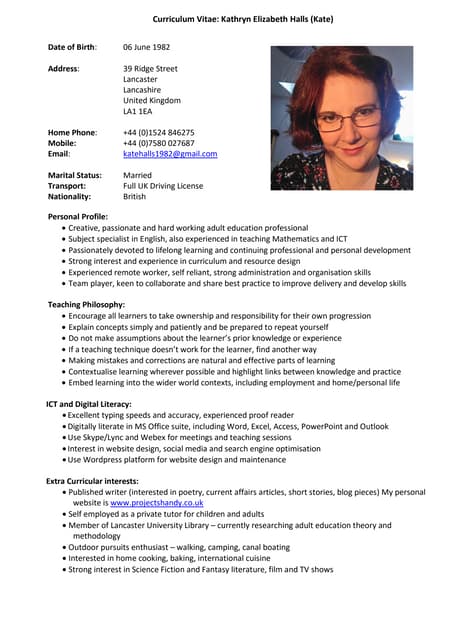 Curriculum Vitae: Kathryn Elizabeth Halls (Kate)

Date of Birth: 06 June 1982

Address: 39 Ridge Street
Lancaster
Lancashire
United Kingdom
LA1 1EA

Home Phone: +44 (0)1524 846275
Mobile: +44 (0)7580 027687
Email: katehalls1982@gmail.com

Marital Status: Married
Transport: Full UK Driving License
Nationality: British

Personal Profile:
• Creative, passionate and hard working adult education professional
• Subject specialist in English, also experienced in teaching Mathematics and ICT
• Passionately devoted to lifelong learning and continuing professional and personal development
• Strong interest and experience in curriculum and resource design
• Experienced remote worker, self reliant, strong administration and organisation skills
• Team player, keen to collaborate and share best practice to improve delivery and develop skills

Teaching Philosophy:
• Encourage all learners to take ownership and responsibility for their own progression
• Explain concepts simply and patiently and be prepared to repeat yourself
• Do not make assumptions about the learner's prior knowledge or experience
• If a teaching technique doesn't work for the learner, find another way
• Making mistakes and corrections are natural and effective parts of learning
• Contextualise learning wherever possible and highlight links between knowledge and practice
• Embed learning into the wider world contexts, including employment and home/personal life

ICT and Digital Literacy:
• Excellent typing speeds and accuracy, experienced proof reader
• Digitally literate in MS Office suite, including Word, Excel, Access, PowerPoint and Outlook
• Use Skype/Lync and Webex for meetings and teaching sessions
• Interest in website design, social media and search engine optimisation
• Use Wordpress platform for website design and maintenance

Extra Curricular interests:
• Published writer (interested in poetry, current affairs articles, short stories, blog pieces) My personal website is www.projectshandy.co.uk
• Self employed as a private tutor for children and adults
• Member of Lancaster University Library – currently researching adult education theory and methodology
• Outdoor pursuits enthusiast – walking, camping, canal boating
• Interested in home cooking, baking, international cuisine
• Strong interest in Science Fiction and Fantasy literature, film and TV shows